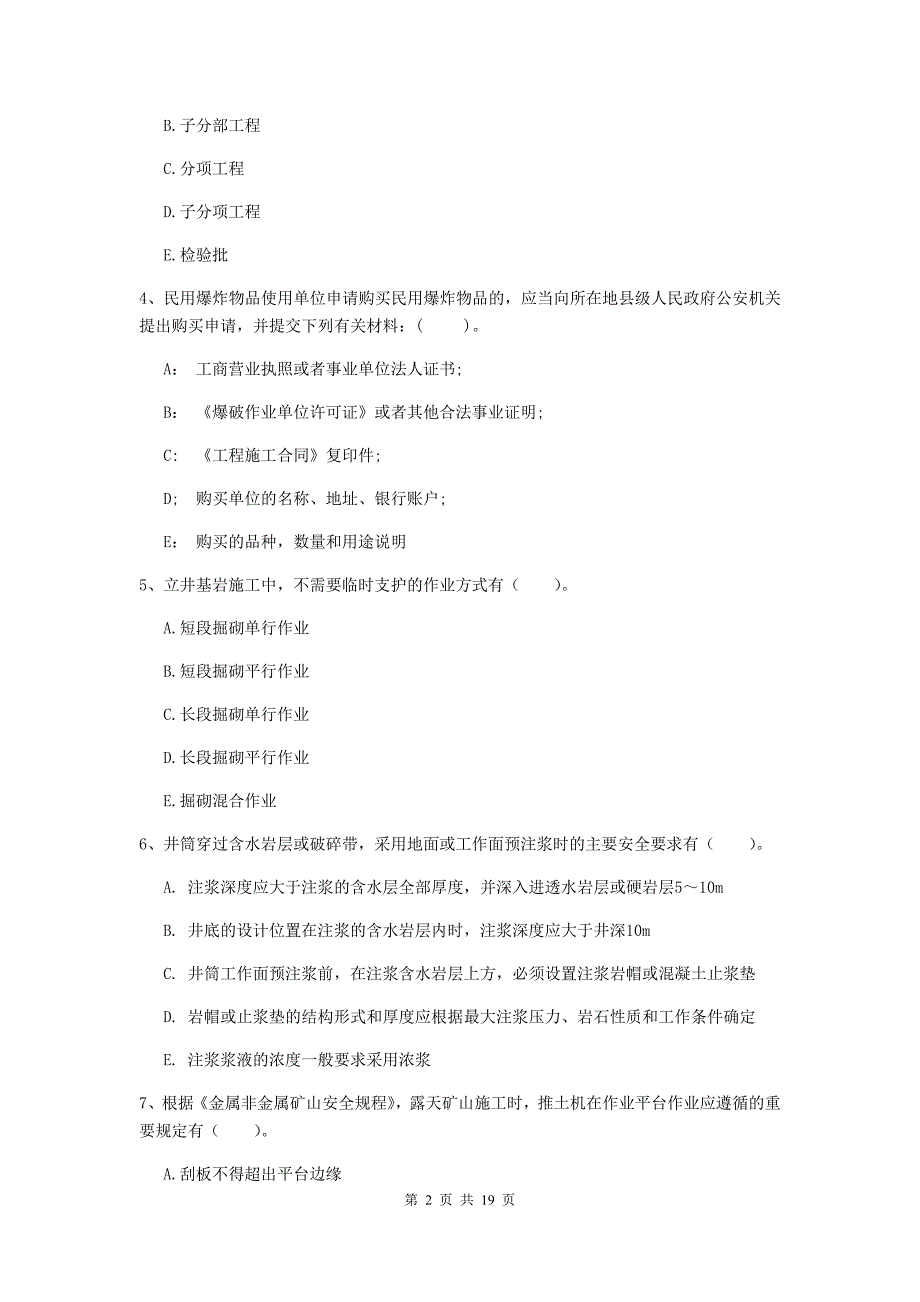 B. 子分部工程

C. 分项工程

D. 子分项工程

E. 检验批

4、民用爆炸物品使用单位申请购买民用爆炸物品的，应当向所在地县级人民政府公安机关提出购买申请，并提交下列有关材料：（　　）。

A：　工商营业执照或者事业单位法人证书；

B：　《爆破作业单位许可证》或者其他合法事业证明；

C：　《工程施工合同》复印件；

D；　购买单位的名称、地址、银行账户；

E：　购买的品种，数量和用途说明

5、立井基岩施工中，不需要临时支护的作业方式有（　　）。

A. 短段掘砌单行作业

B. 短段掘砌平行作业

C. 长段掘砌单行作业

D. 长段掘砌平行作业

E. 掘砌混合作业

6、井筒穿过含水岩层或破碎带，采用地面或工作面预注浆时的主要安全要求有（　　）。

A. 注浆深度应大于注浆的含水层全部厚度，并深入进透水岩层或硬岩层5～10m

B. 井底的设计位置在注浆的含水岩层内时，注浆深度应大于井深10m

C. 井筒工作面预注浆前，在注浆含水岩层上方，必须设置注浆岩帽或混凝土止浆垫

D. 岩帽或止浆垫的结构形式和厚度应根据最大注浆压力、岩石性质和工作条件确定

E. 注浆浆液的浓度一般要求采用浓浆

7、根据《金属非金属矿山安全规程》，露天矿山施工时，推土机在作业平台作业应遵循的重要规定有（　　）。

A. 刮板不得超出平台边缘

第 2 页 共 19 页